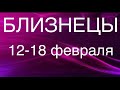 БЛИЗНЕЦЫ
12-18 февраля